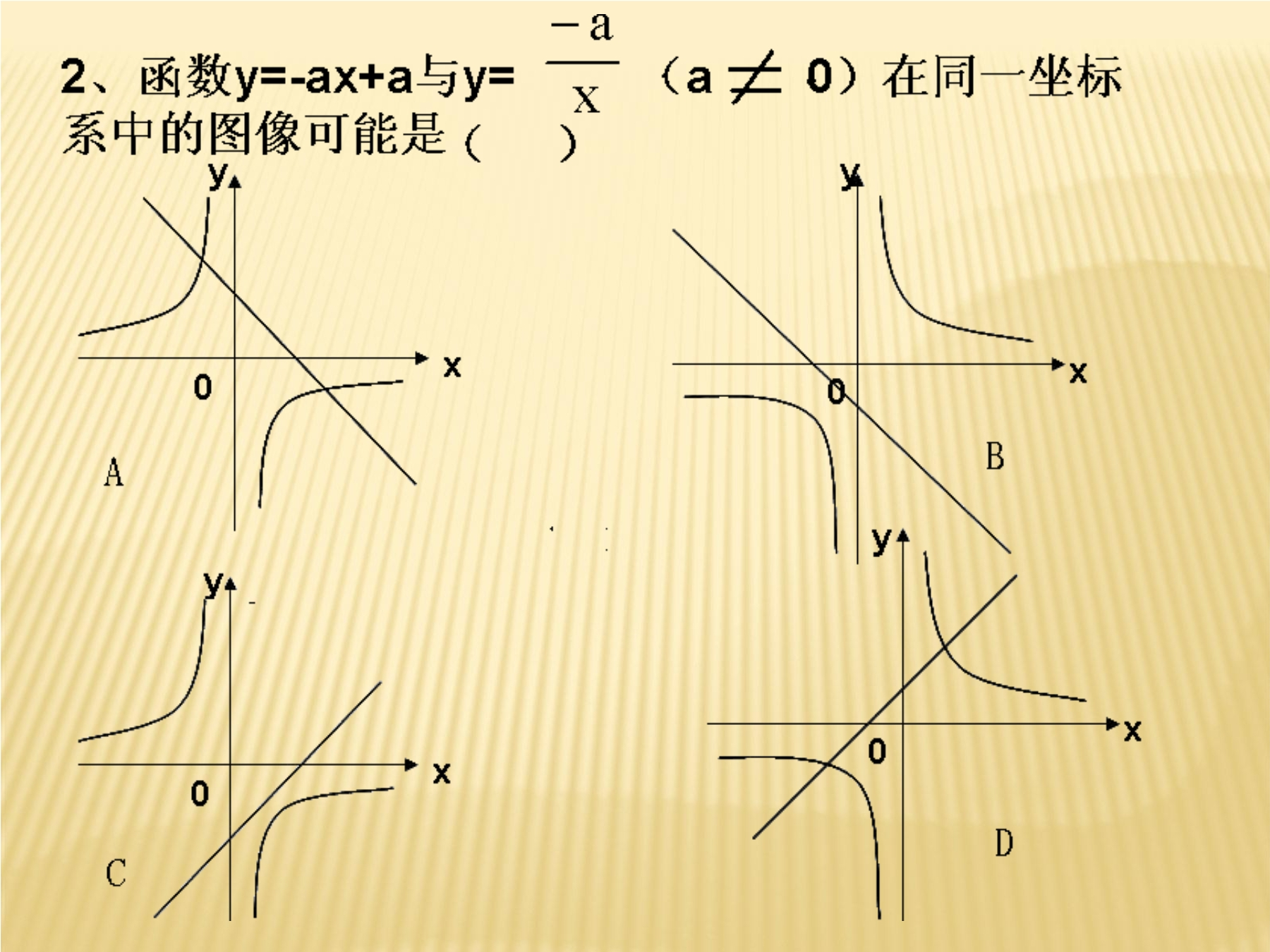 2、函数y=-ax+a与y= $\frac{-a}{x}$ （a $\neq$ 0）在同一坐标系中的图像可能是（ ）

y
x
0
A

y
x
0
B

y
x
0
C

y
x
0
D